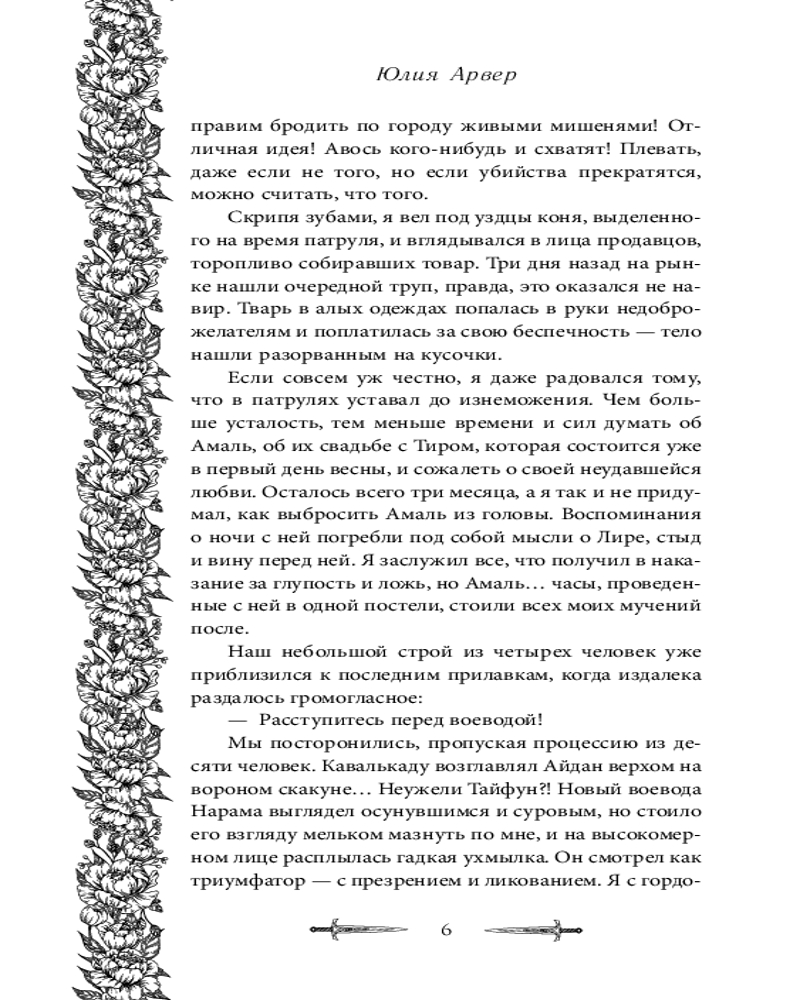 Юлия Арвер

правим бродить по городу живыми мишенями! Отличная идея! Авось кого-нибудь и схватят! Плевать, даже если не того, но если убийства прекратятся, можно считать, что того.

Скрипя зубами, я вел под уздцы коня, выделенного на время патруля, и вглядывался в лица продавцов, торопливо собиравших товар. Три дня назад на рынке нашли очередной труп, правда, это оказался не навир. Тварь в алых одеждах попалась в руки недоброжелателям и поплатилась за свою беспечность — тело нашли разорванным на кусочки.

Если совсем уж честно, я даже радовался тому, что в патрулях уставал до изнеможения. Чем больше усталость, тем меньше времени и сил думать об Амаль, об их свадьбе с Тиром, которая состоится уже в первый день весны, и сожалеть о своей неудавшейся любви. Осталось всего три месяца, а я так и не придумал, как выбросить Амаль из головы. Воспоминания о ночи с ней погребли под собой мысли о Лире, стыд и вину перед ней. Я заслужил все, что получил в наказание за глупость и ложь, но Амаль… часы, проведенные с ней в одной постели, стоили всех моих мучений после.

Наш небольшой строй из четырех человек уже приблизился к последним прилавкам, когда издалека раздалось громогласное:

— Расступитесь перед воеводой!

Мы посторонились, пропуская процессию из десяти человек. Кавалькаду возглавлял Айдан верхом на вороном скакуне… Неужели Тайфун?! Новый воевода Нарама выглядел осунувшимся и суровым, но стоило его взгляду мельком мазнуть по мне, и на высокомерном лице расплылась гадкая ухмылка. Он смотрел как триумфатор — с презрением и ликованием. Я с гордо-

6